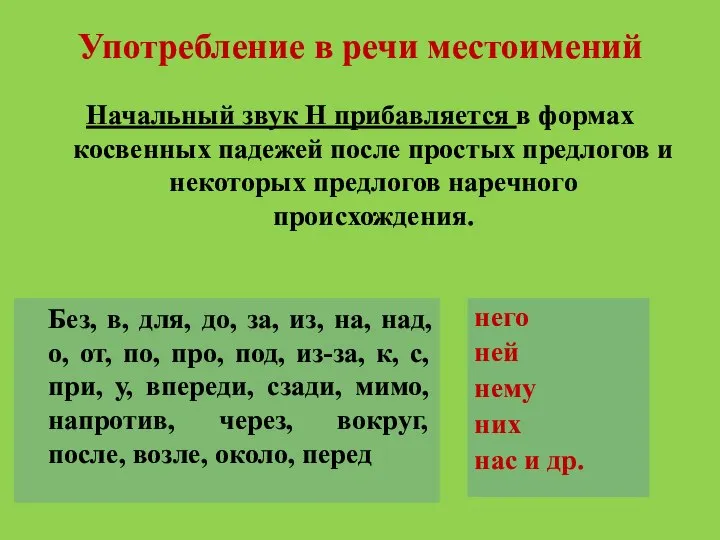 Употребление в речи местоимений

Начальный звук Н прибавляется в формах косвенных падежей после простых предлогов и некоторых предлогов наречного происхождения.

Без, в, для, до, за, из, на, над, о, от, по, про, под, из-за, к, с, при, у, впереди, сзади, мимо, напротив, через, вокруг, после, возле, около, перед

него
ней
нему
них
нас и др.